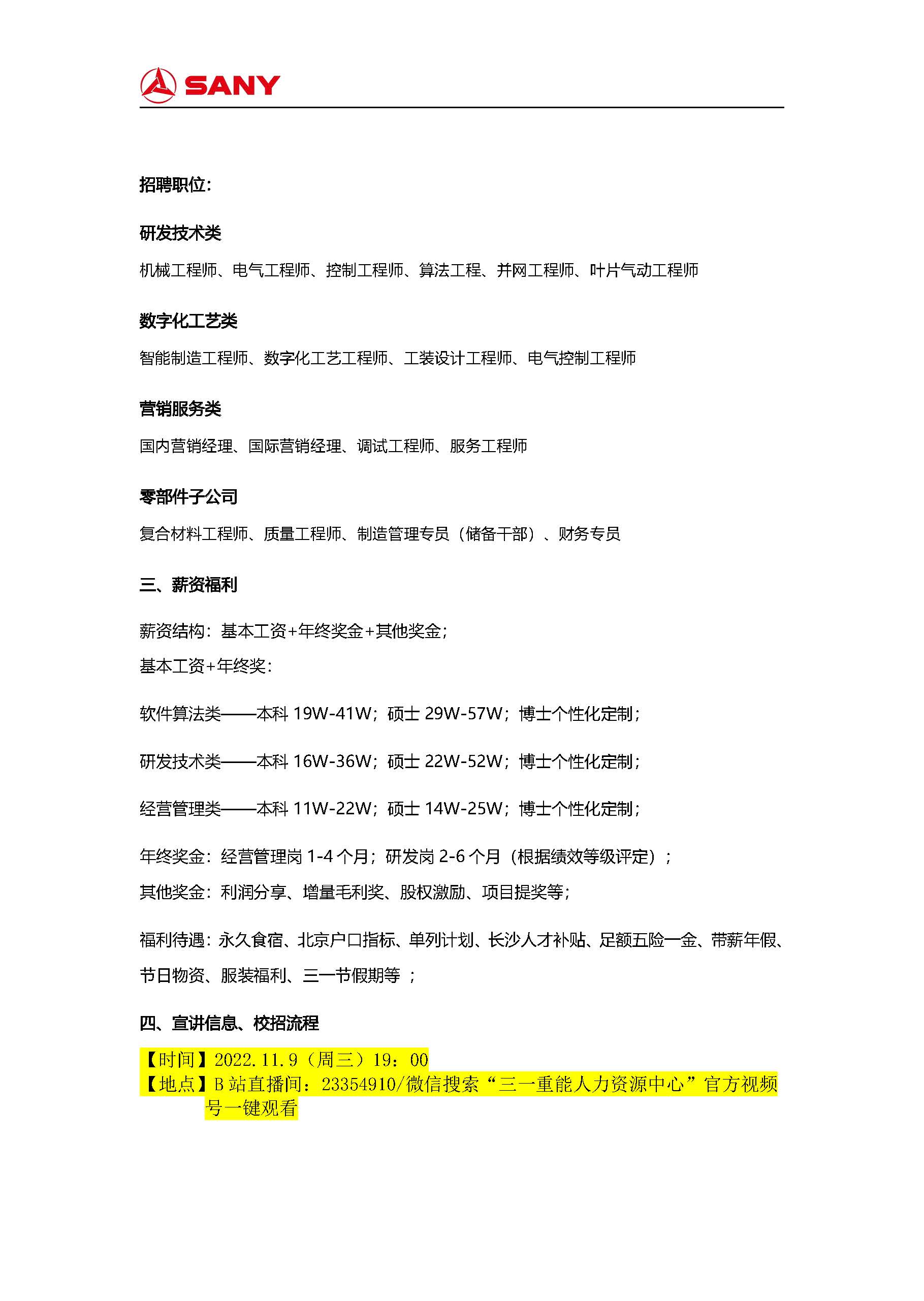 SANY

招聘职位：

研发技术类

机械工程师、电气工程师、控制工程师、算法工程、并网工程师、叶片气动工程师

数字化工艺类

智能制造工程师、数字化工艺工程师、工装设计工程师、电气控制工程师

营销服务类

国内营销经理、国际营销经理、调试工程师、服务工程师

零部件子公司

复合材料工程师、质量工程师、制造管理专员（储备干部）、财务专员

三、薪资福利

薪资结构：基本工资+年终奖金+其他奖金；
基本工资+年终奖：

软件算法类——本科 19W-41W；硕士 29W-57W；博士个性化定制；

研发技术类——本科 16W-36W；硕士 22W-52W；博士个性化定制；

经营管理类——本科 11W-22W；硕士 14W-25W；博士个性化定制；

年终奖金：经营管理岗 1-4 个月；研发岗 2-6 个月（根据绩效等级评定）；
其他奖金：利润分享、增量毛利奖、股权激励、项目提奖等；

福利待遇：永久食宿、北京户口指标、单列计划、长沙人才补贴、足额五险一金、带薪年假、节日物资、服装福利、三一节假期等 ；

四、宣讲信息、校招流程

【时间】2022.11.9（周三）19：00
【地点】B 站直播间：23354910/微信搜索“三一重能人力资源中心”官方视频号一键观看